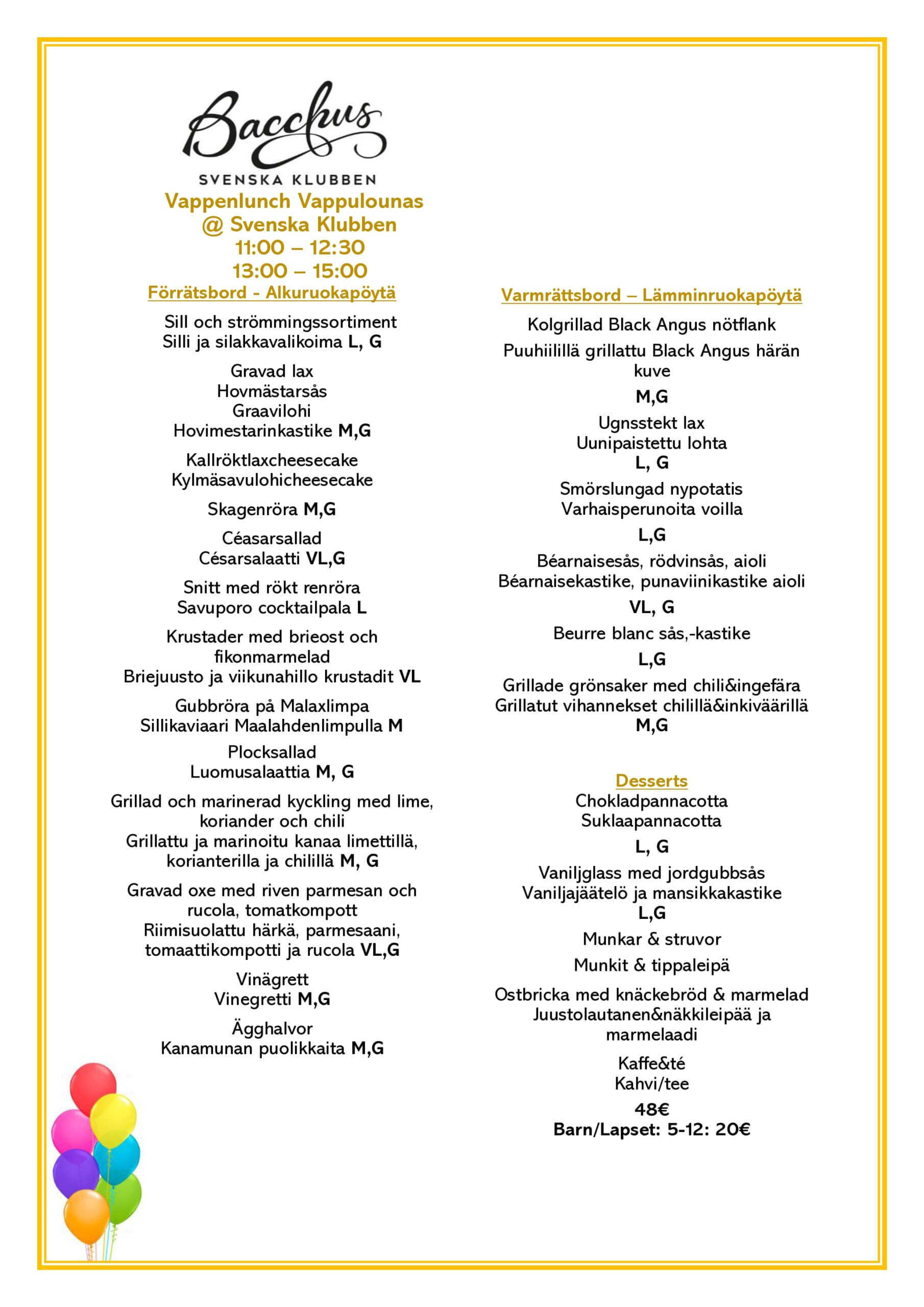 Bacchus
SVENSKA KLUBBEN

Vappenlunch Vappulounas
@ Svenska Klubben
11:00 – 12:30
13:00 – 15:00

Förrätsbord - Alkuruokapöytä

Sill och strömmingssortiment
Silli ja silakkavalikoima L, G

Gravad lax
Hovmästarsås
Graavilohi
Hovimestarinkastike M,G

Kallröktlaxcheesecake
Kylmäsavulohicheesecake

Skagenröra M,G

Céasarsallad
Césarsalaatti VL,G

Snitt med rökt renröra
Savuporo cocktailpala L

Krustader med brieost och fikonmarmelad
Briejuusto ja viikunahillo krustadit VL

Gubbröra på Malaxlimpa
Sillikaviaari Maalahdenlimpulla M

Plocksallad
Luomusalaattia M, G

Grillad och marinerad kyckling med lime, koriander och chili
Grillattu ja marinoitu kanaa limettillä, korianterilla ja chilillä M, G

Gravad oxe med riven parmesan och rucola, tomatkompott
Riimisuolattu härkä, parmesaani, tomaattikompotti ja rucola VL,G

Vinägrett
Vinegretti M,G

Ägghalvor
Kanamunan puolikkaita M,G

Varmrättsbord – Lämminruokapöytä

Kolgrillad Black Angus nötflank
Puuhiilillä grillattu Black Angus härän kuve
M,G

Ugnsstekt lax
Uunipaistettu lohta
L, G

Smörslungad nypotatis
Varhaisperunoita voilla
L,G

Béarnaisesås, rödvinsås, aioli
Béarnaisekastike, punaviinikastike aioli
VL, G

Beurre blanc sås,-kastike
L,G

Grillade grönsaker med chili&ingefära
Grillatut vihannekset chilillä&inkiväärillä
M,G

Desserts
Chokladpannacotta
Suklaapannacotta
L, G

Vaniljglass med jordgubbsås
Vaniljajäätelö ja mansikkakastike
L,G

Munkar & struvor
Munkit & tippaleipä

Ostbricka med knäckebröd & marmelad
Juustolautanen&näkkileipää ja marmelaadi

Kaffe&té
Kahvi/tee

48€
Barn/Lapset: 5-12: 20€